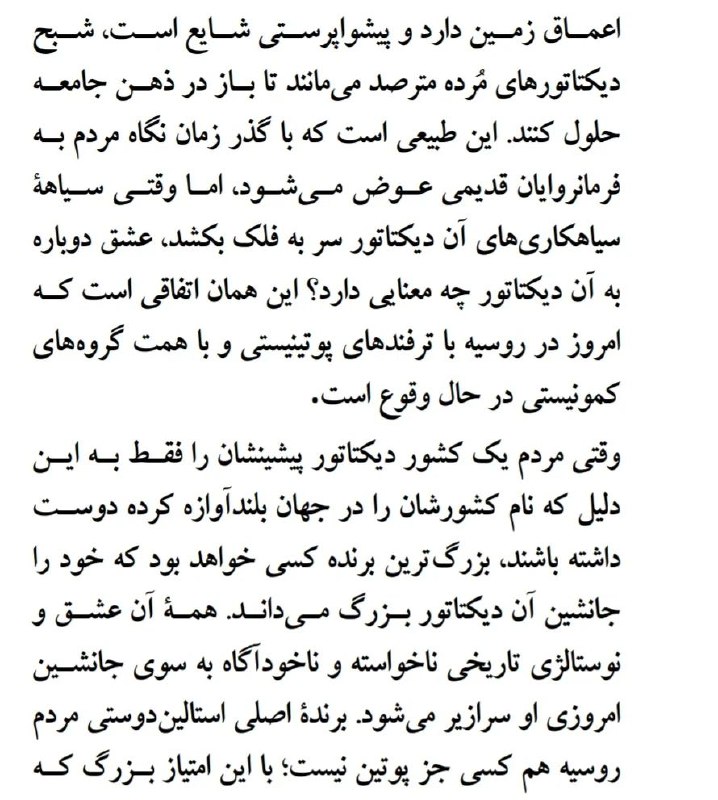 اعماق زمین دارد و پیشواپرستی شایع است، شبح دیکتاتورهای مُرده مترصد می‌مانند تا باز در ذهن جامعه حلول کنند. این طبیعی است که با گذر زمان نگاه مردم به فرمانروایان قدیمی عوض می‌شود، اما وقتی سیاههٔ سیاهکاری‌های آن دیکتاتور سر به فلک بکشد، عشق دوباره به آن دیکتاتور چه معنایی دارد؟ این همان اتفاقی است که امروز در روسیه با ترفندهای پوتینیستی و با همت گروه‌های کمونیستی در حال وقوع است.

وقتی مردم یک کشور دیکتاتور پیشینشان را فقط به این دلیل که نام کشورشان را در جهان بلندآوازه کرده دوست داشته باشند، بزرگ‌ترین برنده کسی خواهد بود که خود را جانشین آن دیکتاتور بزرگ می‌داند. همهٔ آن عشق و نوستالژی تاریخی ناخواسته و ناخودآگاه به سوی جانشین امروزی او سرازیر می‌شود. برندهٔ اصلی استالین‌دوستی مردم روسیه هم کسی جز پوتین نیست؛ با این امتیاز بزرگ که